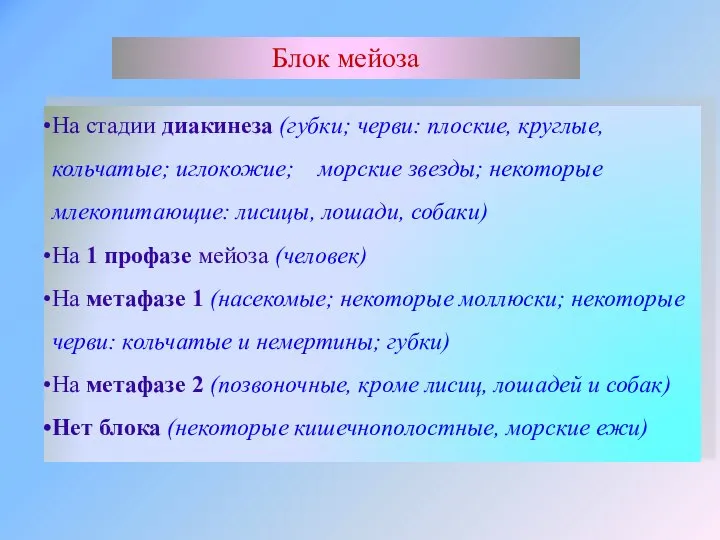 Блок мейоза

•На стадии диакинеза (губки; черви: плоские, круглые, кольчатые; иглокожие; морские звезды; некоторые млекопитающие: лисицы, лошади, собаки)

•На 1 профазе мейоза (человек)

•На метафазе 1 (насекомые; некоторые моллюски; некоторые черви: кольчатые и немертины; губки)

•На метафазе 2 (позвоночные, кроме лисиц, лошадей и собак)

•Нет блока (некоторые кишечнополостные, морские ежи)